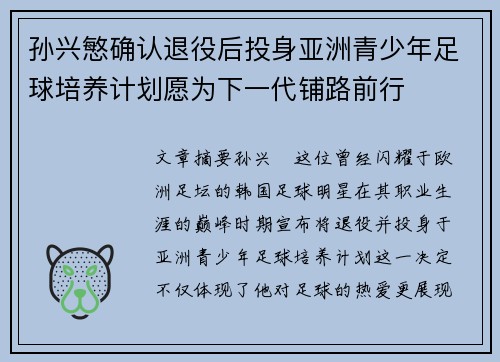 孙兴慜确认退役后投身亚洲青少年足球培养计划愿为下一代铺路前行

文章摘要孙兴　这位曾经闪耀于欧洲足坛的韩国足球明星在其职业生涯的巅峰时期宣布将退役并投身于亚洲青少年足球培养计划这一决定不仅体现了他对足球的热爱更展现